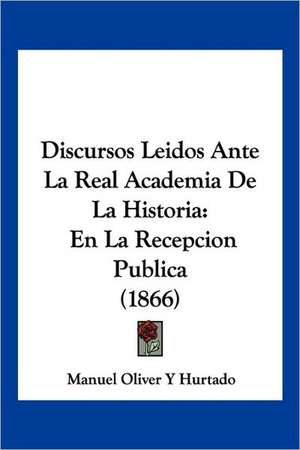 Discursos Leidos Ante La Real Academia De La Historia: En La Recepcion Publica (1866)

Manuel Oliver Y Hurtado